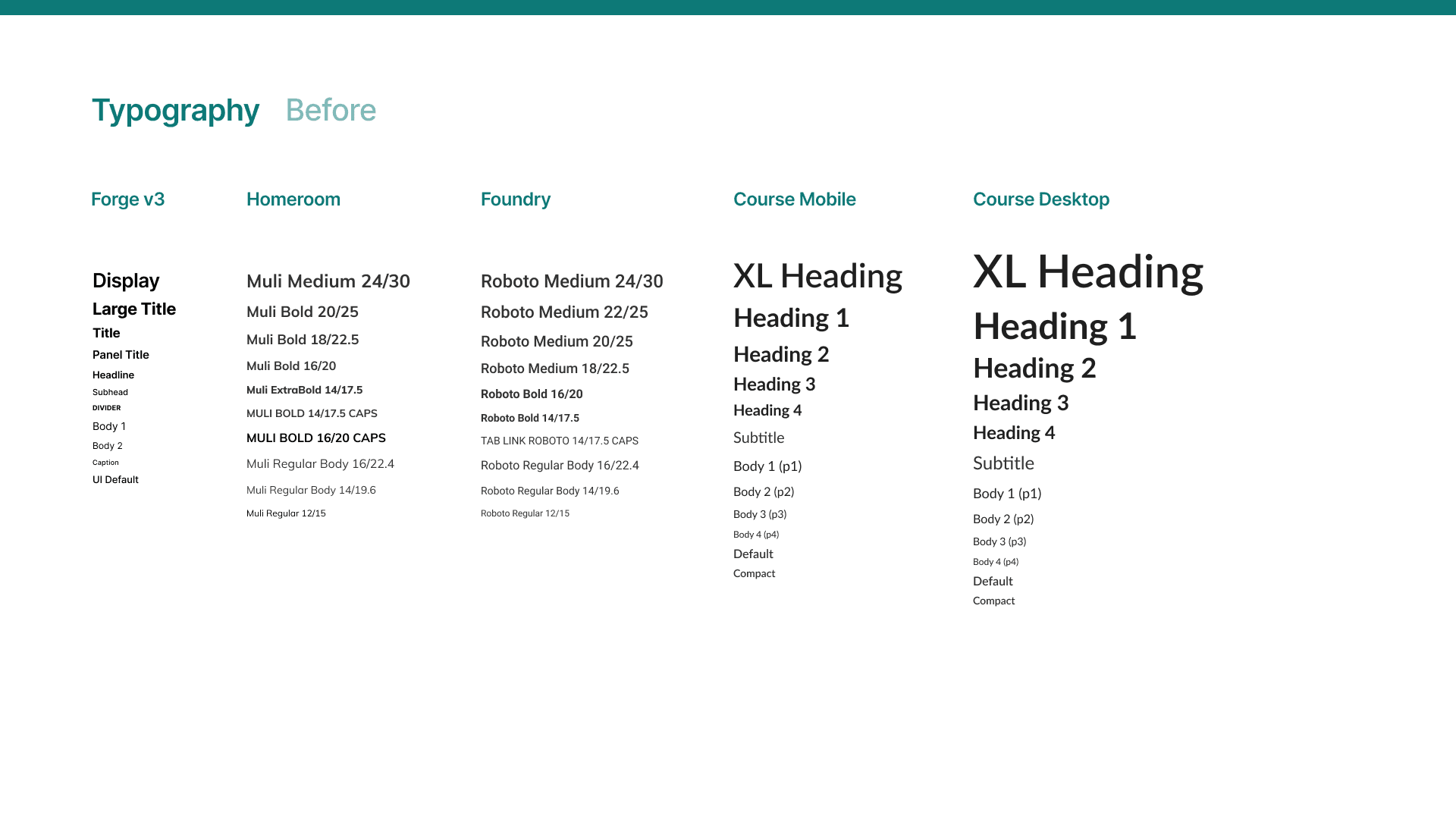 Typography Before

Forge v3

Display
Large Title
Title
Panel Title
Headline
Subhead
DIVIDER
Body 1
Body 2
Caption
UI Default

Homeroom

Muli Medium 24/30
Muli Bold 20/25
Muli Bold 18/22.5
Muli Bold 16/20
Muli ExtraBold 14/17.5
MULI BOLD 14/17.5 CAPS
MULI BOLD 16/20 CAPS
Muli Regular Body 16/22.4
Muli Regular Body 14/19.6
Muli Regular 12/15

Foundry

Roboto Medium 24/30
Roboto Medium 22/25
Roboto Medium 20/25
Roboto Medium 18/22.5
Roboto Bold 16/20
Roboto Bold 14/17.5
TAB LINK ROBOTO 14/17.5 CAPS
Roboto Regular Body 16/22.4
Roboto Regular Body 14/19.6
Roboto Regular 12/15

Course Mobile

XL Heading
Heading 1
Heading 2
Heading 3
Heading 4
Subtitle
Body 1 (p1)
Body 2 (p2)
Body 3 (p3)
Body 4 (p4)
Default
Compact

Course Desktop

XL Heading
Heading 1
Heading 2
Heading 3
Heading 4
Subtitle
Body 1 (p1)
Body 2 (p2)
Body 3 (p3)
Body 4 (p4)
Default
Compact